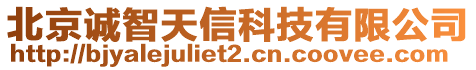 北京诚智天信科技有限公司
http://bjyalejuliet2.cn.coovee.com